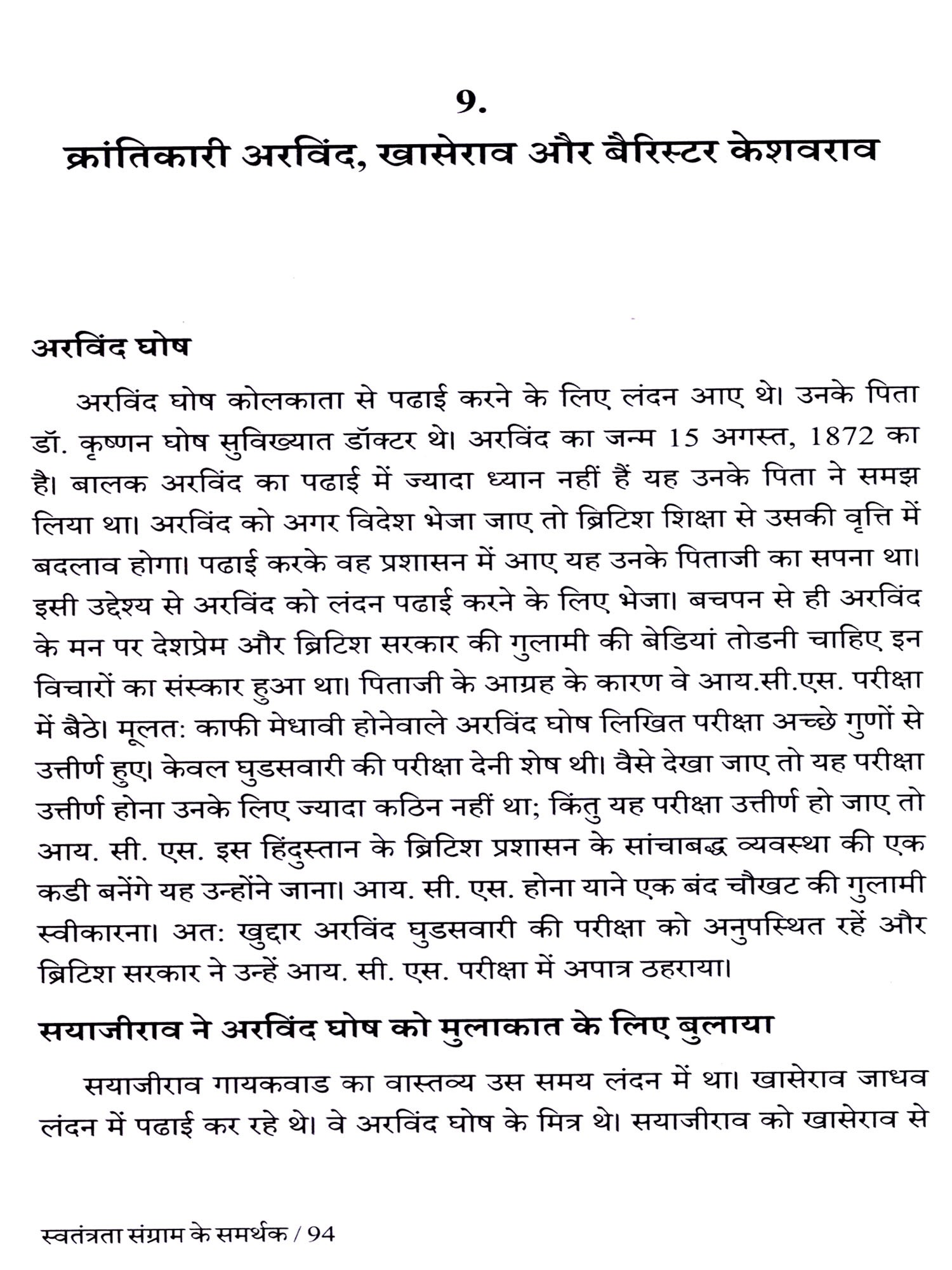 9.
क्रांतिकारी अरविंद, खासेराव और बैरिस्टर केशवराव

अरविंद घोष

अरविंद घोष कोलकाता से पढाई करने के लिए लंदन आए थे। उनके पिता डॉ. कृष्णन घोष सुविख्यात डॉक्टर थे। अरविंद का जन्म 15 अगस्त, 1872 का है। बालक अरविंद का पढाई में ज्यादा ध्यान नहीं हैं यह उनके पिता ने समझ लिया था। अरविंद को अगर विदेश भेजा जाए तो ब्रिटिश शिक्षा से उसकी वृत्ति में बदलाव होगा। पढाई करके वह प्रशासन में आए यह उनके पिताजी का सपना था। इसी उद्देश्य से अरविंद को लंदन पढाई करने के लिए भेजा। बचपन से ही अरविंद के मन पर देशप्रेम और ब्रिटिश सरकार की गुलामी की बेडियां तोडनी चाहिए इन विचारों का संस्कार हुआ था। पिताजी के आग्रह के कारण वे आय.सी.एस. परीक्षा में बैठे। मूलत: काफी मेधावी होनेवाले अरविंद घोष लिखित परीक्षा अच्छे गुणों से उत्तीर्ण हुए। केवल घुडसवारी की परीक्षा देनी शेष थी। वैसे देखा जाए तो यह परीक्षा उत्तीर्ण होना उनके लिए ज्यादा कठिन नहीं था; किंतु यह परीक्षा उत्तीर्ण हो जाए तो आय. सी. एस. इस हिंदुस्तान के ब्रिटिश प्रशासन के सांचाबद्ध व्यवस्था की एक कडी बनेंगे यह उन्होंने जाना। आय. सी. एस. होना याने एक बंद चौखट की गुलामी स्वीकारना। अत: खुद्दार अरविंद घुडसवारी की परीक्षा को अनुपस्थित रहें और ब्रिटिश सरकार ने उन्हें आय. सी. एस. परीक्षा में अपात्र ठहराया।

सयाजीराव ने अरविंद घोष को मुलाकात के लिए बुलाया

सयाजीराव गायकवाड का वास्तव्य उस समय लंदन में था। खासेराव जाधव लंदन में पढाई कर रहे थे। वे अरविंद घोष के मित्र थे। सयाजीराव को खासेराव से

स्वतंत्रता संग्राम के समर्थक / 94